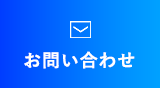 お問い合わせ